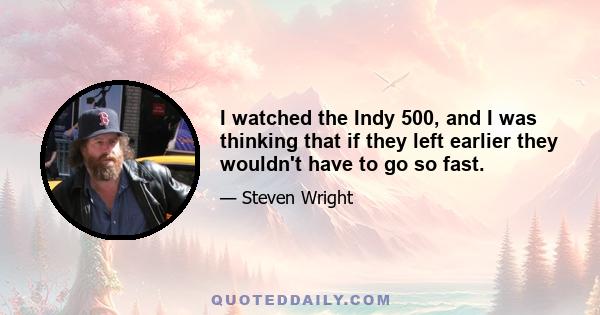 I watched the Indy 500, and I was thinking that if they left earlier they wouldn't have to go so fast.

— Steven Wright

QUOTEDDAILY.COM